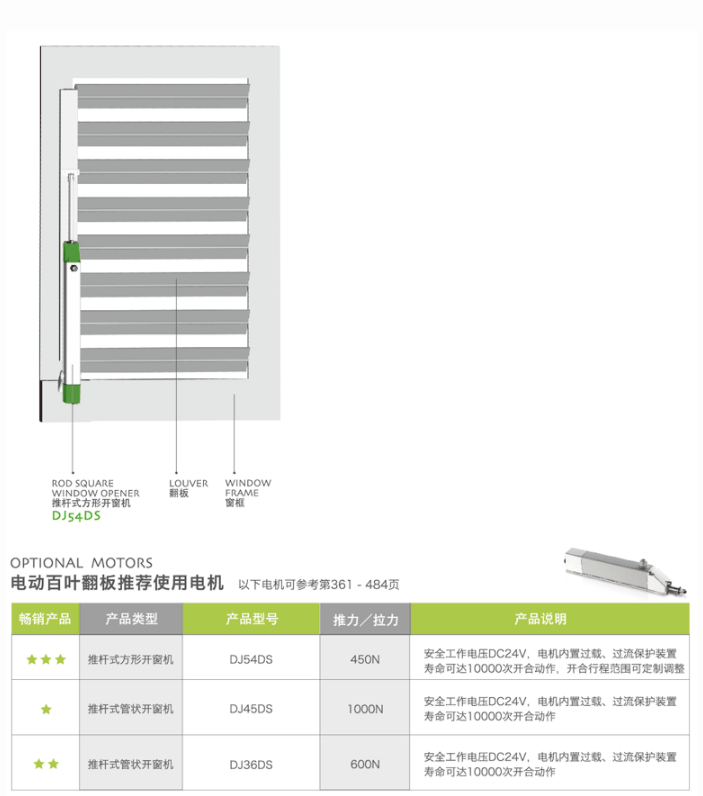 ROD SQUARE
WINDOW OPENER
推杆式方形开窗机
DJ54DS

LOUVER
翻板

WINDOW
FRAME
窗框

OPTIONAL MOTORS
电动百叶翻板推荐使用电机 以下电机可参考第361 - 484页

| 畅销产品 | 产品类型 | 产品型号 | 推力／拉力 | 产品说明 |
|---|---|---|---|---|
| ★★★ | 推杆式方形开窗机 | DJ54DS | 450N | 安全工作电压DC24V，电机内置过载、过流保护装置 寿命可达10000次开合动作，开合行程范围可定制调整 |
| ★ | 推杆式管状开窗机 | DJ45DS | 1000N | 安全工作电压DC24V，电机内置过载、过流保护装置 寿命可达10000次开合动作 |
| ★★ | 推杆式管状开窗机 | DJ36DS | 600N | 安全工作电压DC24V，电机内置过载、过流保护装置 寿命可达10000次开合动作 |